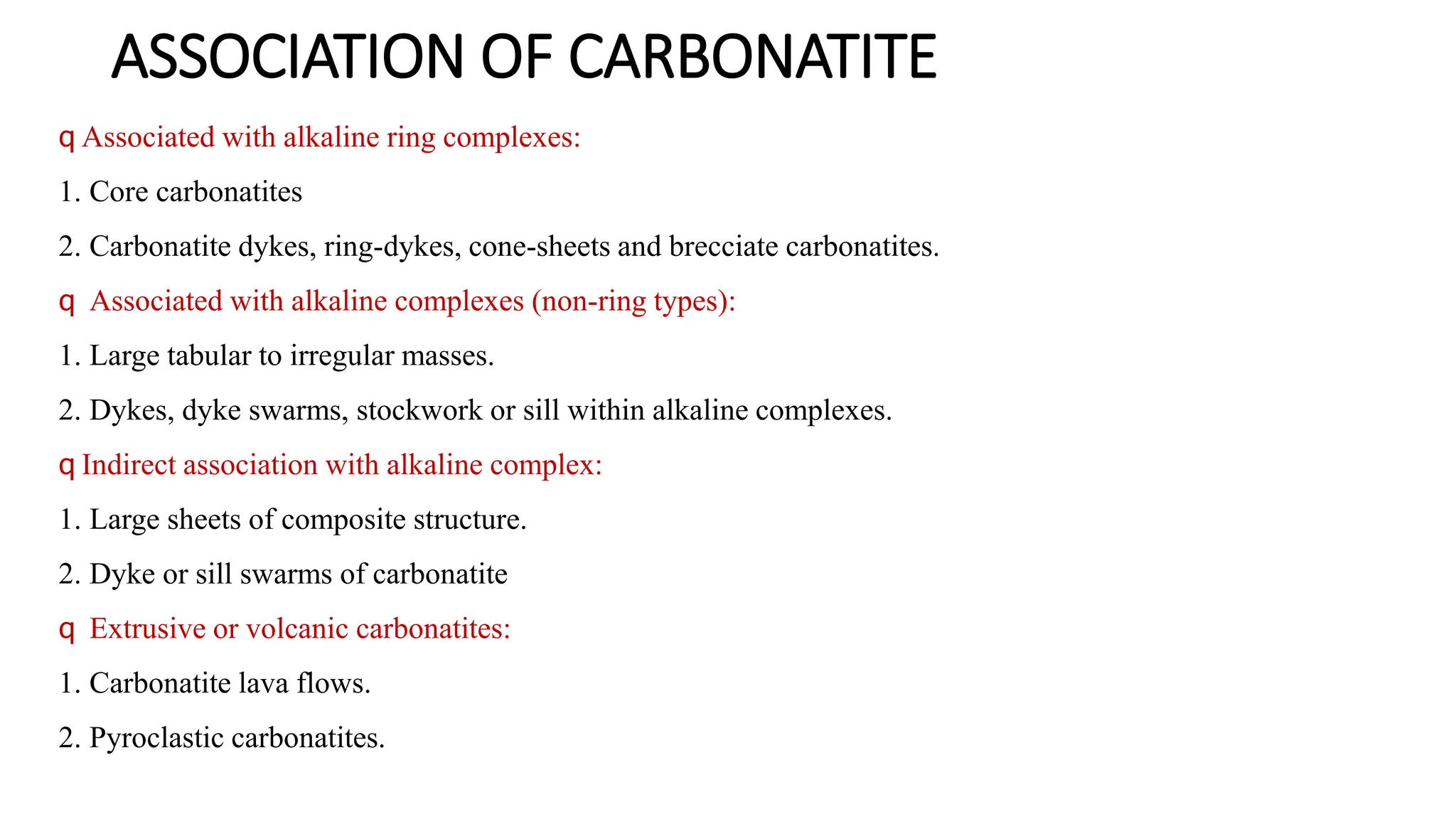 ASSOCIATION OF CARBONATITE

q Associated with alkaline ring complexes:

1. Core carbonatites

2. Carbonatite dykes, ring-dykes, cone-sheets and brecciate carbonatites.

q Associated with alkaline complexes (non-ring types):

1. Large tabular to irregular masses.

2. Dykes, dyke swarms, stockwork or sill within alkaline complexes.

q Indirect association with alkaline complex:

1. Large sheets of composite structure.

2. Dyke or sill swarms of carbonatite

q Extrusive or volcanic carbonatites:

1. Carbonatite lava flows.

2. Pyroclastic carbonatites.